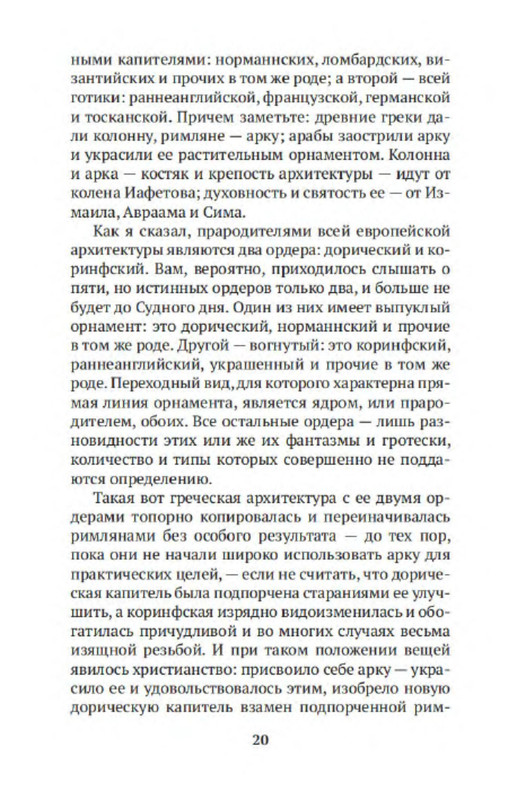 ными капителями: норманнских, ломбардских, византийских и прочих в том же роде; а второй — всей готики: раннеанглийской, французской, германской и тосканской. Причем заметьте: древние греки дали колонну, римляне — арку; арабы заострили арку и украсили ее растительным орнаментом. Колонна и арка — костяк и крепость архитектуры — идут от колена Иафетова; духовность и святость ее — от Измаила, Авраама и Сима.

Как я сказал, прародителями всей европейской архитектуры являются два ордера: дорический и коринфский. Вам, вероятно, приходилось слышать о пяти, но истинных ордеров только два, и больше не будет до Судного дня. Один из них имеет выпуклый орнамент: это дорический, норманнский и прочие в том же роде. Другой — вогнутый: это коринфский, раннеанглийский, украшенный и прочие в том же роде. Переходный вид, для которого характерна прямая линия орнамента, является ядром, или прародителем, обоих. Все остальные ордера — лишь разновидности этих или же их фантазмы и гротески, количество и типы которых совершенно не поддаются определению.

Такая вот греческая архитектура с ее двумя ордерами топорно копировалась и переиначивалась римлянами без особого результата — до тех пор, пока они не начали широко использовать арку для практических целей, — если не считать, что дорическая капитель была подпорчена стараниями ее улучшить, а коринфская изрядно видоизменилась и обогатилась причудливой и во многих случаях весьма изящной резьбой. И при таком положении вещей явилось христианство: присвоило себе арку — украсило ее и удовольствовалось этим, изобрело новую дорическую капитель взамен подпорченной рим-

20